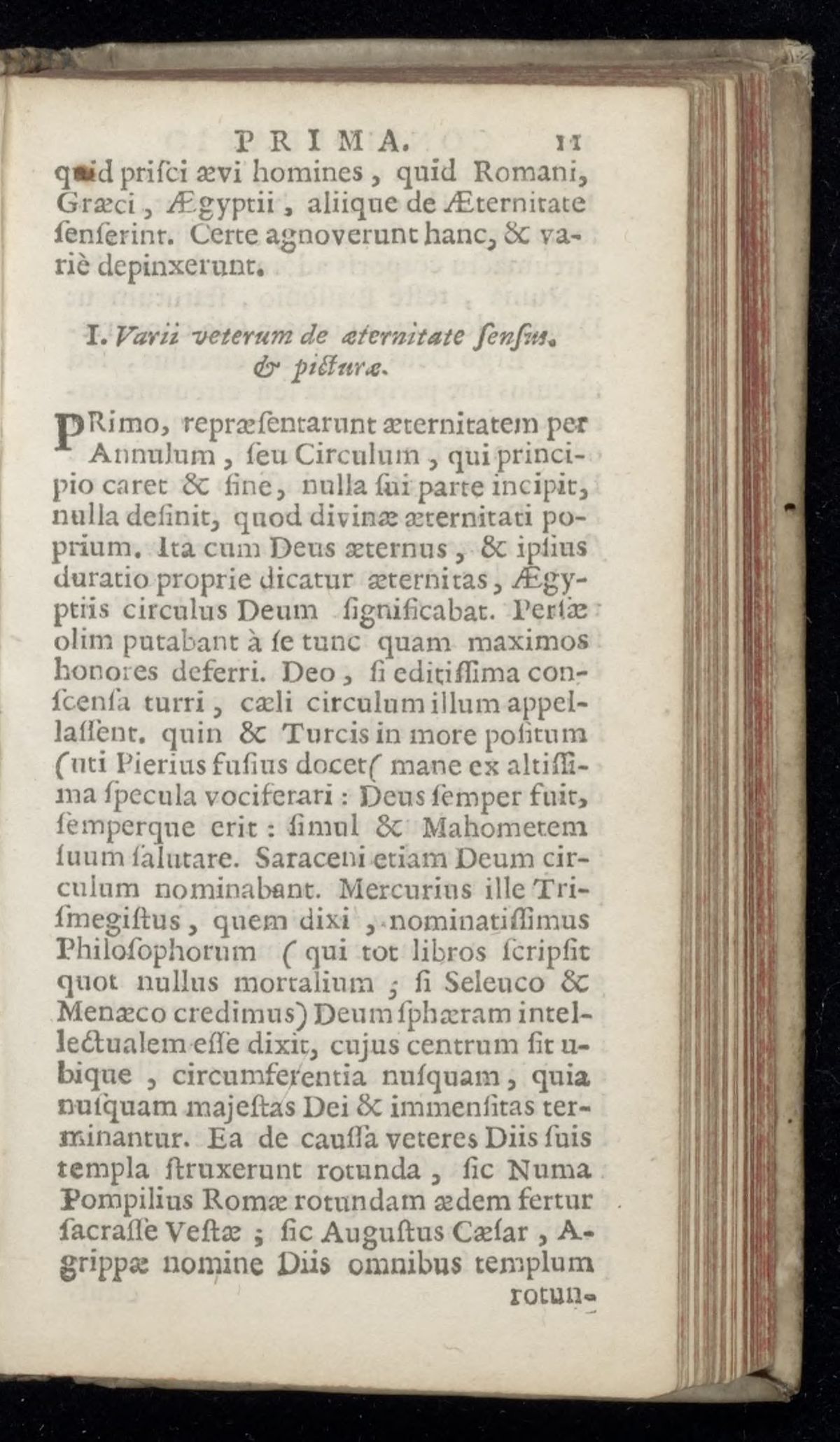 PRIMA. 11

quid prisci ævi homines, quid Romani, Græci, Ægyptii, aliique de Æternitate senserint. Certe agnoverunt hanc, & variè depinxerunt.

I. Varii veterum de æternitate sensus, & picturæ.

PRimo, repræsentarunt æternitatem per Annulum, seu Circulum, qui principio caret & fine, nulla sui parte incipit, nulla desinit, quod divinæ æternitati poprium. Ita cum Deus æternus, & ipsius duratio proprie dicatur æternitas, Ægyptiis circulus Deum significabat. Persæ olim putabant à se tunc quam maximos honores deferri. Deo, si editissima conscensa turri, cæli circulum illum appellassent. quin & Turcis in more positum (uti Pierius fusius docet( mane ex altissima specula vociferari: Deus semper fuit, semperque erit: simul & Mahometem suum salutare. Saraceni etiam Deum circulum nominabant. Mercurius ille Trismegistus, quem dixi, nominatissimus Philosophorum (qui tot libros scripsit quot nullus mortalium; si Seleuco & Menæco credimus) Deum sphæram intellectualem esse dixit, cujus centrum sit ubique, circumferentia nusquam, quia nusquam majestas Dei & immensitas terminantur. Ea de caussa veteres Diis suis templa struxerunt rotunda, sic Numa Pompilius Romæ rotundam ædem fertur sacrasse Vestæ; sic Augustus Cæsar, Agrippæ nomine Diis omnibus templum rotun-